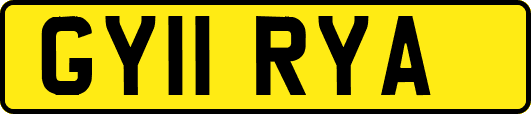 GY11 RYA